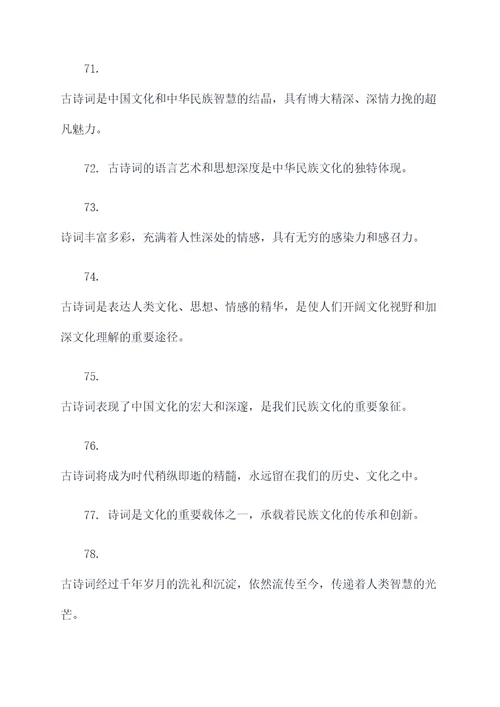 71.

古诗词是中国文化和中华民族智慧的结晶，具有博大精深、深情力挽的超凡魅力。

72. 古诗词的语言艺术和思想深度是中华民族文化的独特体现。

73.

诗词丰富多彩，充满着人性深处的情感，具有无穷的感染力和感召力。

74.

古诗词是表达人类文化、思想、情感的精华，是使人们开阔文化视野和加深文化理解的重要途径。

75.

古诗词表现了中国文化的宏大和深邃，是我们民族文化的重要象征。

76.

古诗词将成为时代稍纵即逝的精髓，永远留在我们的历史、文化之中。

77. 诗词是文化的重要载体之一，承载着民族文化的传承和创新。

78.

古诗词经过千年岁月的洗礼和沉淀，依然流传至今，传递着人类智慧的光芒。